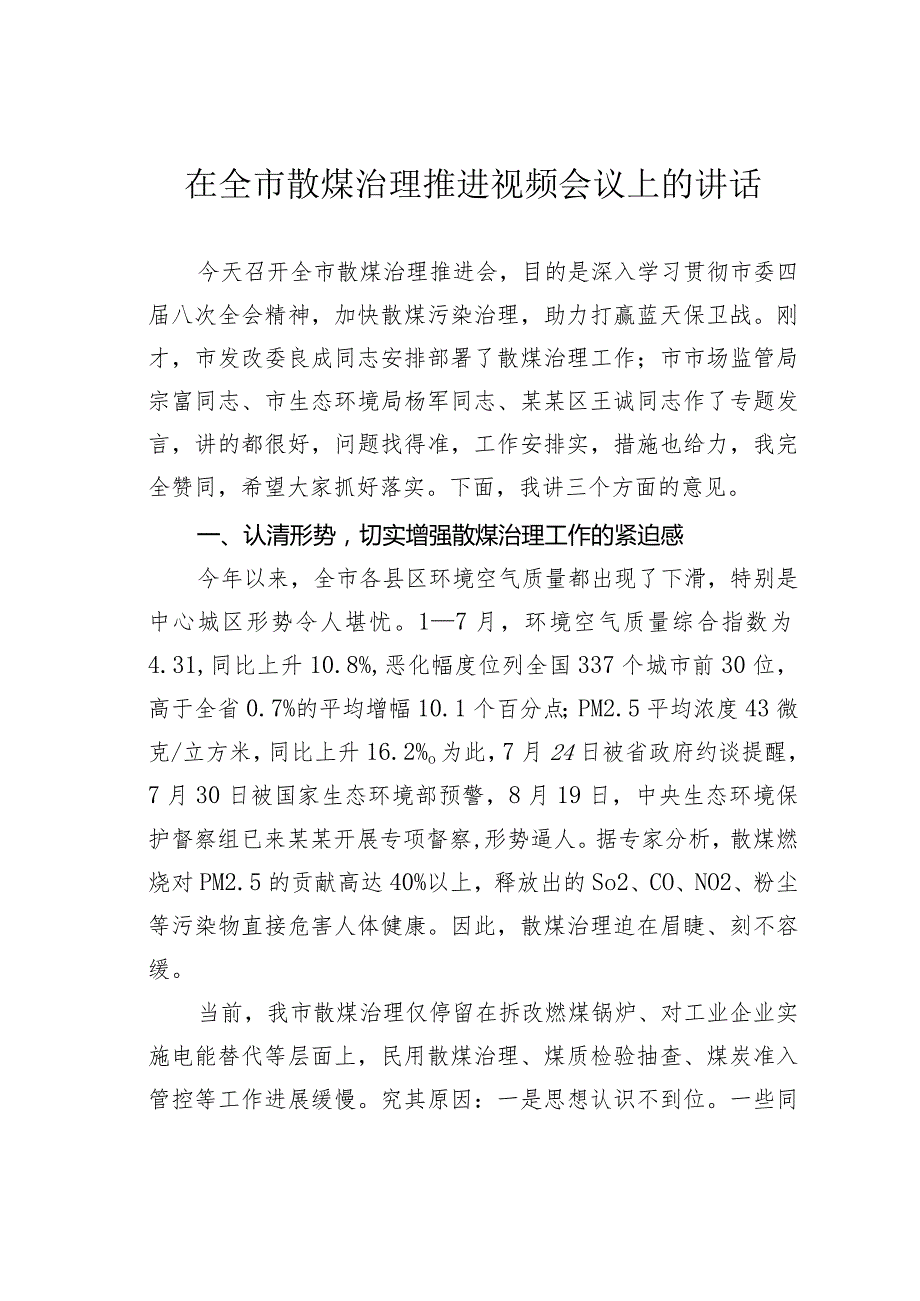 在全市散煤治理推进视频会议上的讲话

今天召开全市散煤治理推进会，目的是深入学习贯彻市委四届八次全会精神，加快散煤污染治理，助力打赢蓝天保卫战。刚才，市发改委良成同志安排部署了散煤治理工作；市市场监管局宗富同志、市生态环境局杨军同志、某某区王诚同志作了专题发言，讲的都很好，问题找得准，工作安排实，措施也给力，我完全赞同，希望大家抓好落实。下面，我讲三个方面的意见。

一、认清形势，切实增强散煤治理工作的紧迫感

今年以来，全市各县区环境空气质量都出现了下滑，特别是中心城区形势令人堪忧。1—7月，环境空气质量综合指数为4.31，同比上升10.8%，恶化幅度位列全国337个城市前30位，高于全省0.7%的平均增幅10.1个百分点；PM2.5平均浓度43微克/立方米，同比上升16.2%。为此，7月24日被省政府约谈提醒，7月30日被国家生态环境部预警，8月19日，中央生态环境保护督察组已来某某开展专项督察，形势逼人。据专家分析，散煤燃烧对PM2.5的贡献高达40%以上，释放出的So2、CO、NO2、粉尘等污染物直接危害人体健康。因此，散煤治理迫在眉睫、刻不容缓。

当前，我市散煤治理仅停留在拆改燃煤锅炉、对工业企业实施电能替代等层面上，民用散煤治理、煤质检验抽查、煤炭准入管控等工作进展缓慢。究其原因：一是思想认识不到位。一些同